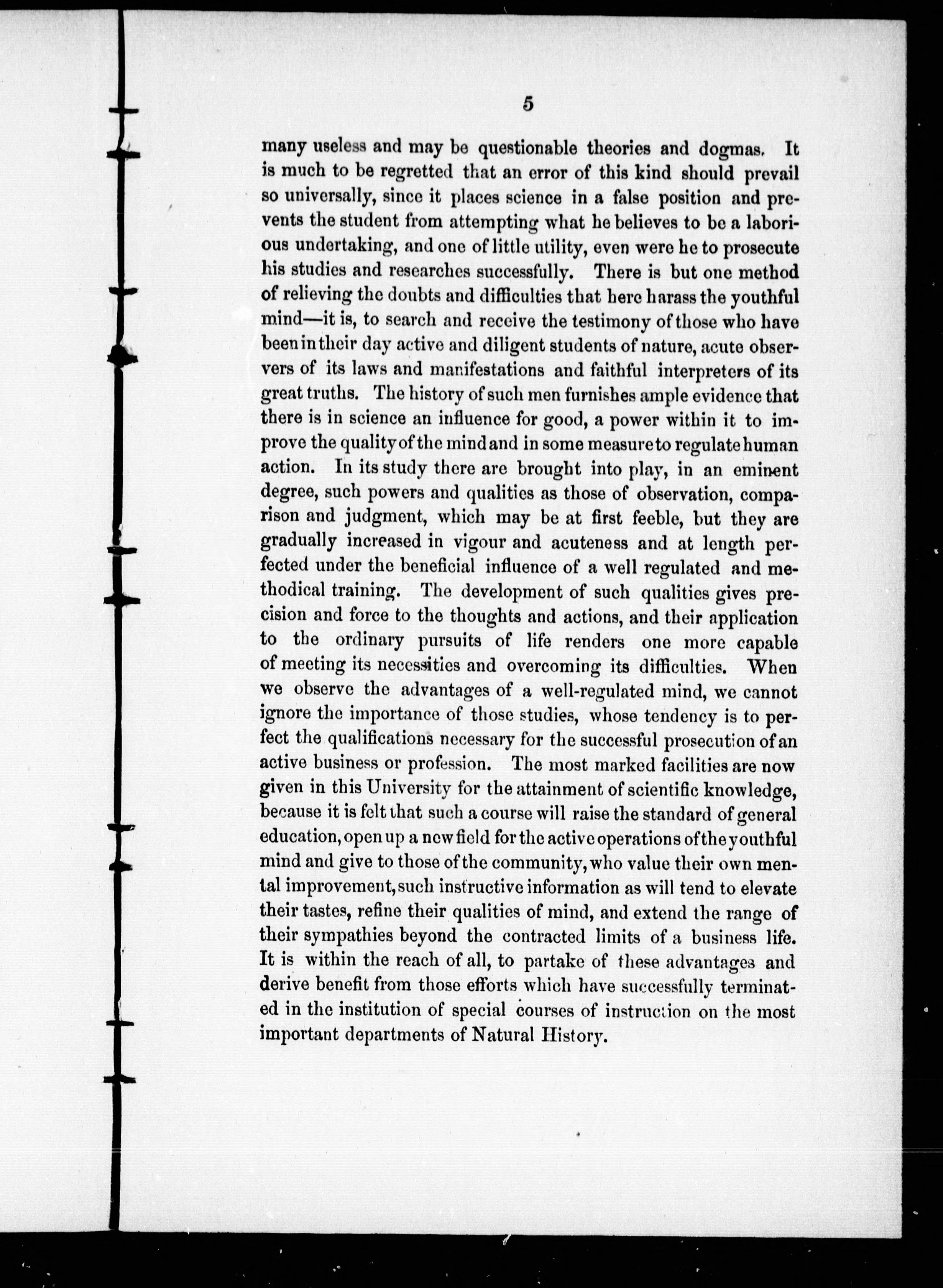 5

many useless and may be questionable theories and dogmas. It is much to be regretted that an error of this kind should prevail so universally, since it places science in a false position and prevents the student from attempting what he believes to be a laborious undertaking, and one of little utility, even were he to prosecute his studies and researches successfully. There is but one method of relieving the doubts and difficulties that here harass the youthful mind—it is, to search and receive the testimony of those who have been in their day active and diligent students of nature, acute observers of its laws and manifestations and faithful interpreters of its great truths. The history of such men furnishes ample evidence that there is in science an influence for good, a power within it to improve the quality of the mind and in some measure to regulate human action. In its study there are brought into play, in an eminent degree, such powers and qualities as those of observation, comparison and judgment, which may be at first feeble, but they are gradually increased in vigour and acuteness and at length perfected under the beneficial influence of a well regulated and methodical training. The development of such qualities gives precision and force to the thoughts and actions, and their application to the ordinary pursuits of life renders one more capable of meeting its necessities and overcoming its difficulties. When we observe the advantages of a well-regulated mind, we cannot ignore the importance of those studies, whose tendency is to perfect the qualifications necessary for the successful prosecution of an active business or profession. The most marked facilities are now given in this University for the attainment of scientific knowledge, because it is felt that such a course will raise the standard of general education, open up a new field for the active operations of the youthful mind and give to those of the community, who value their own mental improvement, such instructive information as will tend to elevate their tastes, refine their qualities of mind, and extend the range of their sympathies beyond the contracted limits of a business life. It is within the reach of all, to partake of these advantages and derive benefit from those efforts which have successfully terminated in the institution of special courses of instruction on the most important departments of Natural History.